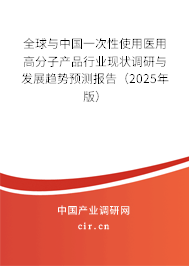 全球与中国一次性使用医用高分子产品行业现状调研与发展趋势预测报告（2025年版）

中国产业调研网

cir.cn